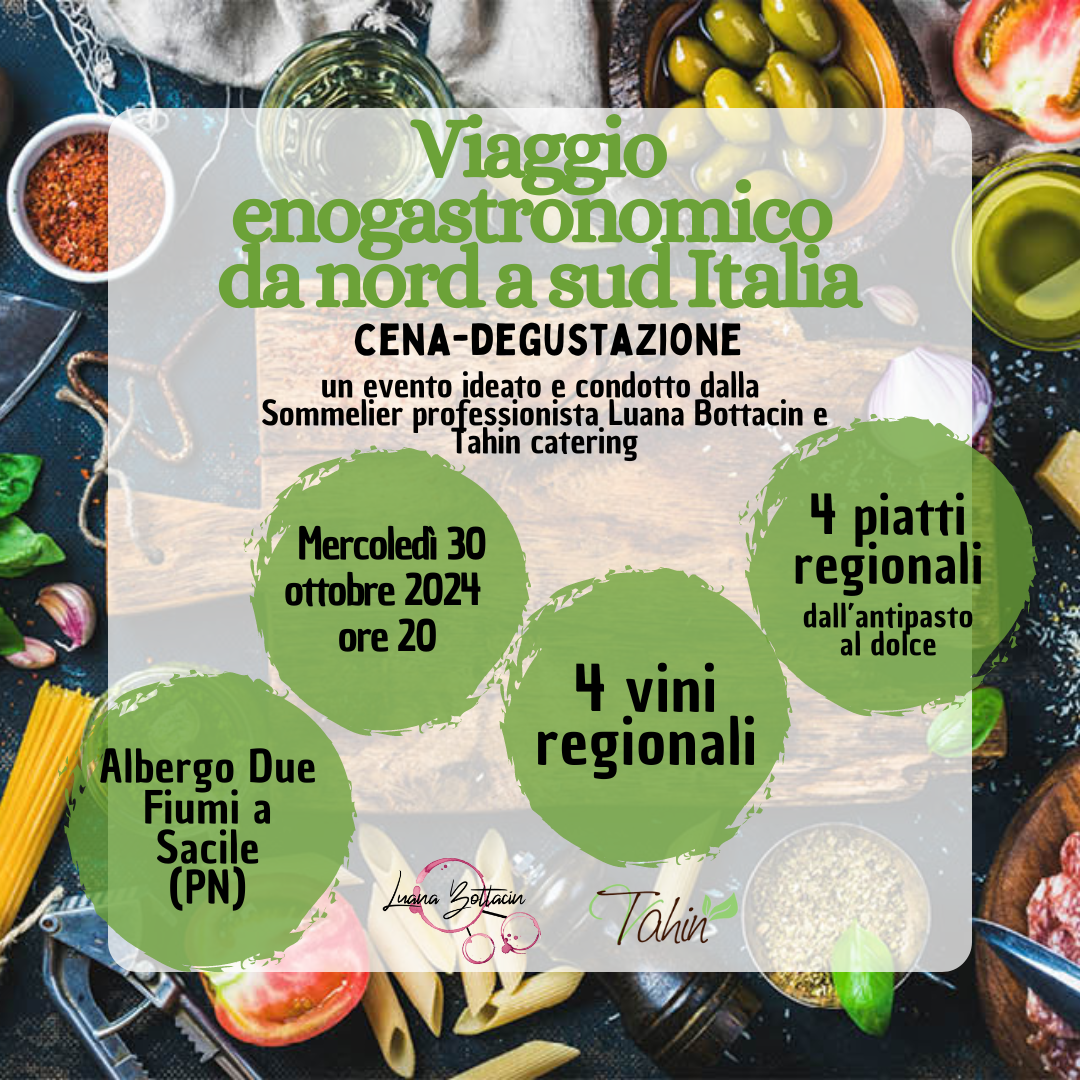 Viaggio enogastronomico da nord a sud Italia

CENA-DEGUSTAZIONE

un evento ideato e condotto dalla Sommelier professionista Luana Bottacin e Tahin catering

Mercoledì 30 ottobre 2024 ore 20

4 piatti regionali
dall'antipasto al dolce

4 vini regionali

Albergo Due Fiumi a Sacile (PN)

Luana Bottacin

Tahin